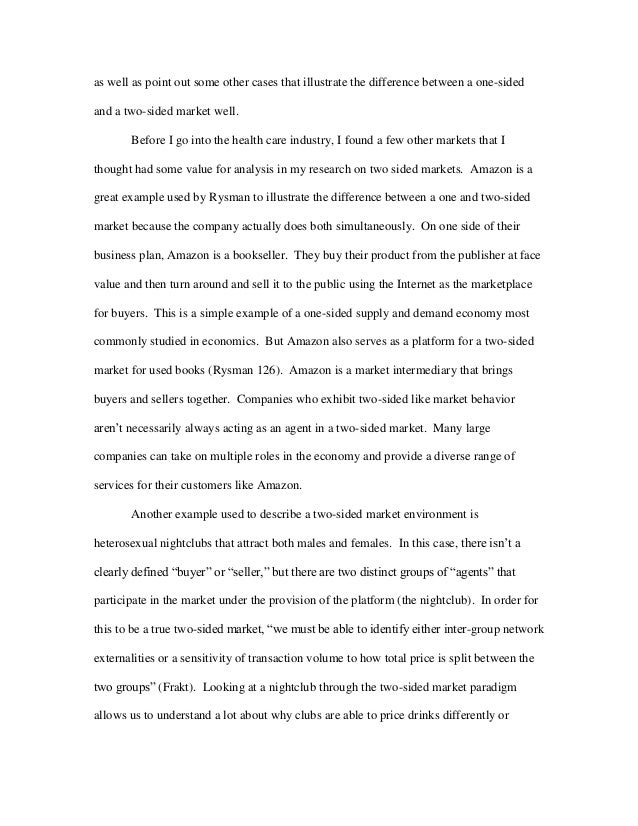 as well as point out some other cases that illustrate the difference between a one-sided and a two-sided market well.

Before I go into the health care industry, I found a few other markets that I thought had some value for analysis in my research on two sided markets. Amazon is a great example used by Rysman to illustrate the difference between a one and two-sided market because the company actually does both simultaneously. On one side of their business plan, Amazon is a bookseller. They buy their product from the publisher at face value and then turn around and sell it to the public using the Internet as the marketplace for buyers. This is a simple example of a one-sided supply and demand economy most commonly studied in economics. But Amazon also serves as a platform for a two-sided market for used books (Rysman 126). Amazon is a market intermediary that brings buyers and sellers together. Companies who exhibit two-sided like market behavior aren't necessarily always acting as an agent in a two-sided market. Many large companies can take on multiple roles in the economy and provide a diverse range of services for their customers like Amazon.

Another example used to describe a two-sided market environment is heterosexual nightclubs that attract both males and females. In this case, there isn't a clearly defined "buyer" or "seller," but there are two distinct groups of "agents" that participate in the market under the provision of the platform (the nightclub). In order for this to be a true two-sided market, "we must be able to identify either inter-group network externalities or a sensitivity of transaction volume to how total price is split between the two groups" (Frakt). Looking at a nightclub through the two-sided market paradigm allows us to understand a lot about why clubs are able to price drinks differently or